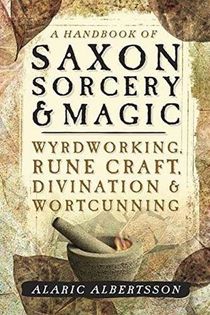 A HANDBOOK OF
SAXON SORCERY & MAGIC

WYRDWORKING, RUNE CRAFT, DIVINATION & WORTCUNNING

ALARIC ALBERTSSON